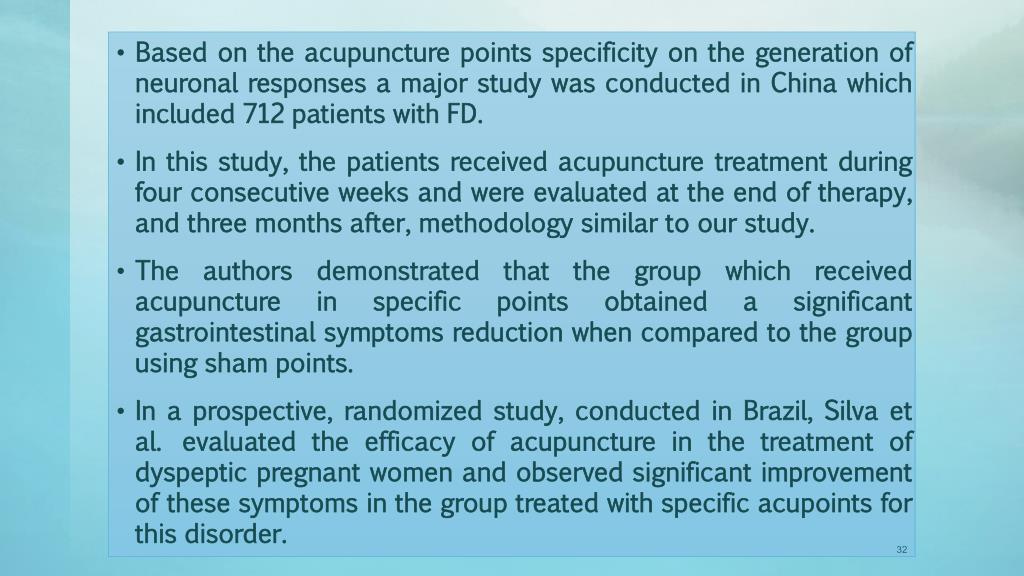 • Based on the acupuncture points specificity on the generation of neuronal responses a major study was conducted in China which included 712 patients with FD.

• In this study, the patients received acupuncture treatment during four consecutive weeks and were evaluated at the end of therapy, and three months after, methodology similar to our study.

• The authors demonstrated that the group which received acupuncture in specific points obtained a significant gastrointestinal symptoms reduction when compared to the group using sham points.

• In a prospective, randomized study, conducted in Brazil, Silva et al. evaluated the efficacy of acupuncture in the treatment of dyspeptic pregnant women and observed significant improvement of these symptoms in the group treated with specific acupoints for this disorder.

32